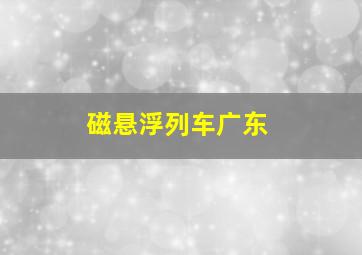 磁悬浮列车广东